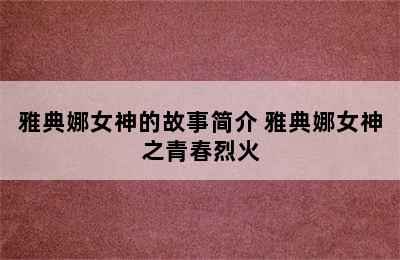 雅典娜女神的故事简介 雅典娜女神之青春烈火